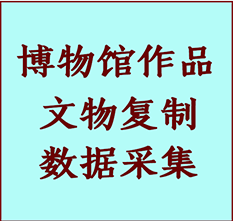 博物馆作品
文物复制
数据采集